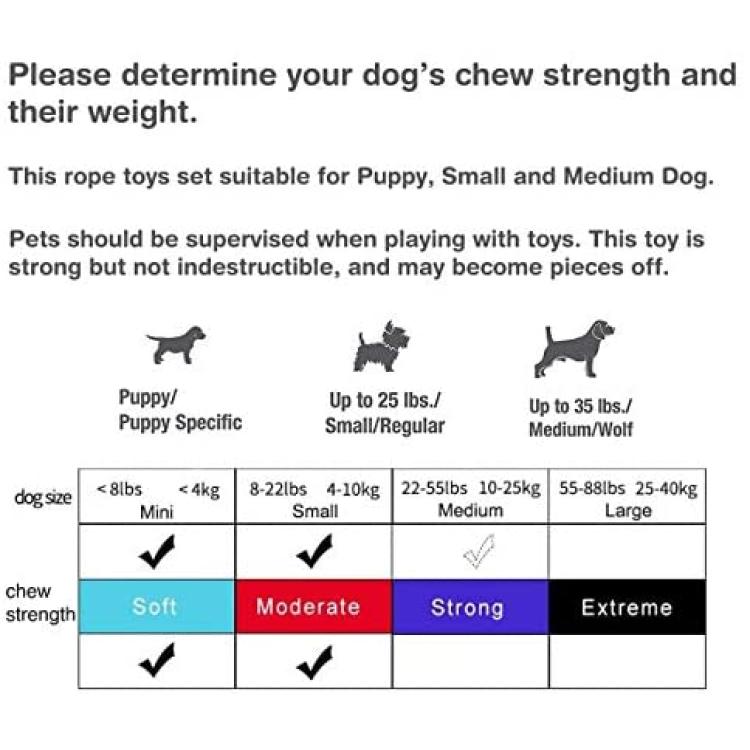 Please determine your dog's chew strength and their weight.

This rope toys set suitable for Puppy, Small and Medium Dog.

Pets should be supervised when playing with toys. This toy is strong but not indestructible, and may become pieces off.

Puppy/ Puppy Specific

Up to 25 lbs./ Small/Regular

Up to 35 lbs./ Medium/Wolf

| dog size | <8lbs <4kg Mini | 8-22lbs 4-10kg Small | 22-55lbs 10-25kg Medium | 55-88lbs 25-40kg Large |
|---|---|---|---|---|
| | ✓ | ✓ | ✓ | |
| chew strength | Soft | Moderate | Strong | Extreme |
| | ✓ | ✓ | | |